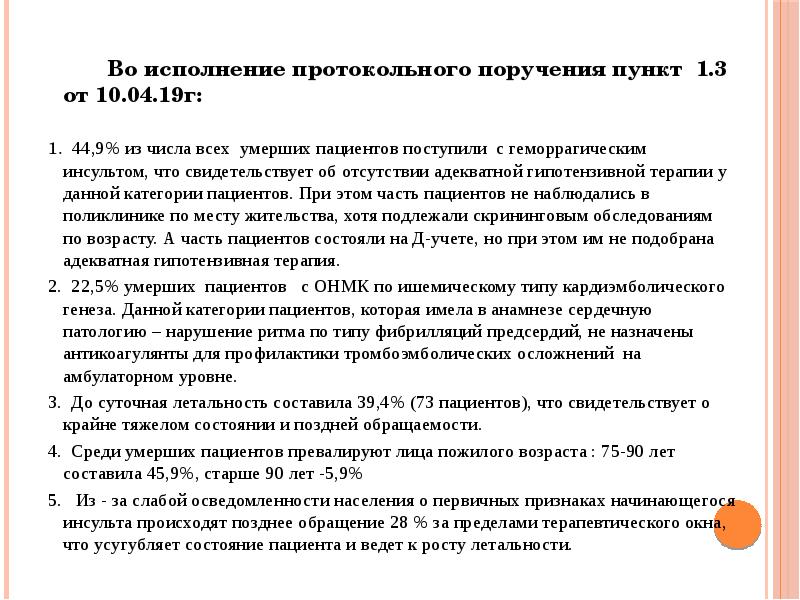 Во исполнение протокольного поручения пункт 1.3 от 10.04.19г:

1. 44,9% из числа всех умерших пациентов поступили с геморрагическим инсультом, что свидетельствует об отсутствии адекватной гипотензивной терапии у данной категории пациентов. При этом часть пациентов не наблюдались в поликлинике по месту жительства, хотя подлежали скрининговым обследованиям по возрасту. А часть пациентов состояли на Д-учете, но при этом им не подобрана адекватная гипотензивная терапия.

2. 22,5% умерших пациентов с ОНМК по ишемическому типу кардиэмболического генеза. Данной категории пациентов, которая имела в анамнезе сердечную патологию – нарушение ритма по типу фибрилляций предсердий, не назначены антикоагулянты для профилактики тромбоэмболических осложнений на амбулаторном уровне.

3. До суточная летальность составила 39,4% (73 пациентов), что свидетельствует о крайне тяжелом состоянии и поздней обращаемости.

4. Среди умерших пациентов превалируют лица пожилого возраста : 75-90 лет составила 45,9%, старше 90 лет -5,9%

5. Из - за слабой осведомленности населения о первичных признаках начинающегося инсульта происходят позднее обращение 28 % за пределами терапевтического окна, что усугубляет состояние пациента и ведет к росту летальности.